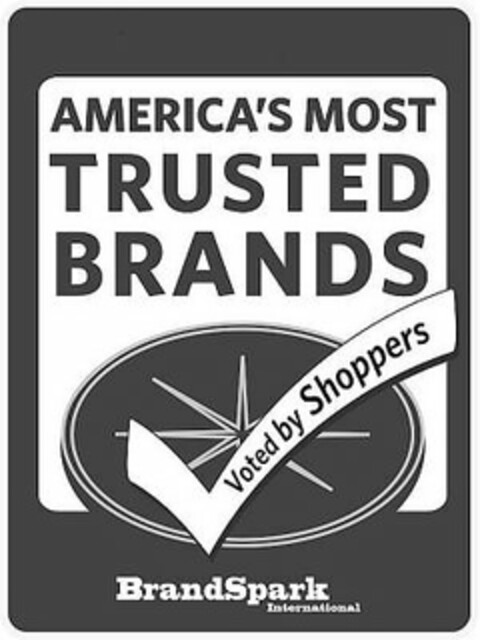 AMERICA'S MOST
TRUSTED
BRANDS

Voted by Shoppers

BrandSpark
International